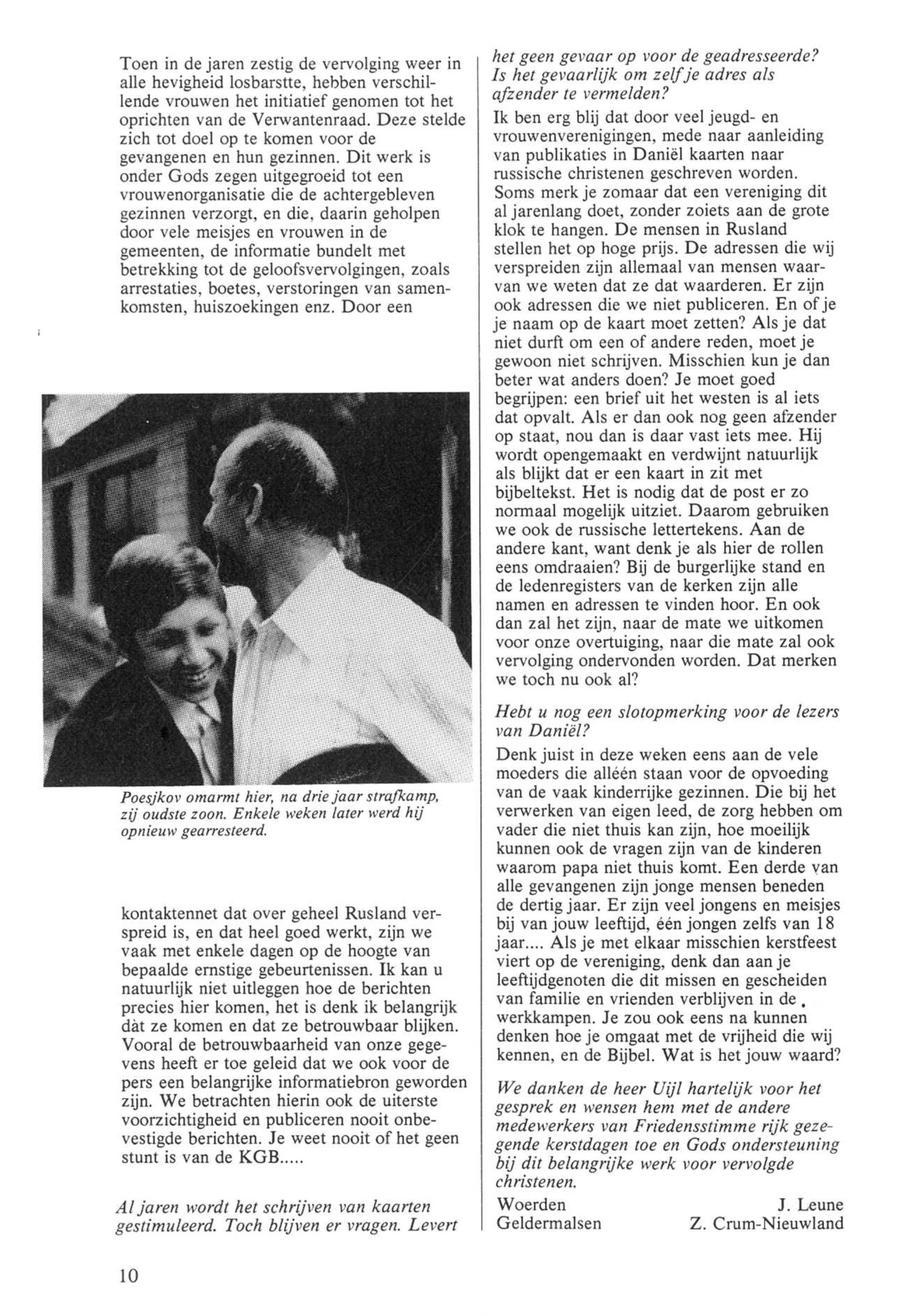 Toen in de jaren zestig de vervolging weer in alle hevigheid losbarstte, hebben verschillende vrouwen het initiatief genomen tot het oprichten van de Verwantenraad. Deze stelde zich tot doel op te komen voor de gevangenen en hun gezinnen. Dit werk is onder Gods zegen uitgegroeid tot een vrouwenorganisatie die de achtergebleven gezinnen verzorgt, en die, daarin geholpen door vele meisjes en vrouwen in de gemeenten, de informatie bundelt met betrekking tot de geloofsvervolgingen, zoals arrestaties, boetes, verstoringen van samenkomsten, huiszoekingen enz. Door een

Poesjkov omarmt hier, na drie jaar strafkamp, zij oudste zoon. Enkele weken later werd hij opnieuw gearresteerd.

kontaktennet dat over geheel Rusland verspreid is, en dat heel goed werkt, zijn we vaak met enkele dagen op de hoogte van bepaalde ernstige gebeurtenissen. Ik kan u natuurlijk niet uitleggen hoe de berichten precies hier komen, het is denk ik belangrijk dàt ze komen en dat ze betrouwbaar blijken. Vooral de betrouwbaarheid van onze gegevens heeft er toe geleid dat we ook voor de pers een belangrijke informatiebron geworden zijn. We betrachten hierin ook de uiterste voorzichtigheid en publiceren nooit onbevestigde berichten. Je weet nooit of het geen stunt is van de KGB.....

Al jaren wordt het schrijven van kaarten gestimuleerd. Toch blijven er vragen. Levert het geen gevaar op voor de geadresseerde? Is het gevaarlijk om zelf je adres als afzender te vermelden?

Ik ben erg blij dat door veel jeugd- en vrouwenverenigingen, mede naar aanleiding van publikaties in Daniël kaarten naar russische christenen geschreven worden. Soms merk je zomaar dat een vereniging dit al jarenlang doet, zonder zoiets aan de grote klok te hangen. De mensen in Rusland stellen het op hoge prijs. De adressen die wij verspreiden zijn allemaal van mensen waarvan we weten dat ze dat waarderen. Er zijn ook adressen die we niet publiceren. En of je je naam op de kaart moet zetten? Als je dat niet durft om een of andere reden, moet je gewoon niet schrijven. Misschien kun je dan beter wat anders doen? Je moet goed begrijpen: een brief uit het westen is al iets dat opvalt. Als er dan ook nog geen afzender op staat, nou dan is daar vast iets mee. Hij wordt opengemaakt en verdwijnt natuurlijk als blijkt dat er een kaart in zit met bijbeltekst. Het is nodig dat de post er zo normaal mogelijk uitziet. Daarom gebruiken we ook de russische lettertekens. Aan de andere kant, want denk je als hier de rollen eens omdraaien? Bij de burgerlijke stand en de ledenregisters van de kerken zijn alle namen en adressen te vinden hoor. En ook dan zal het zijn, naar de mate we uitkomen voor onze overtuiging, naar die mate zal ook vervolging ondervonden worden. Dat merken we toch nu ook al?

Hebt u nog een slotopmerking voor de lezers van Daniël?

Denk juist in deze weken eens aan de vele moeders die alléén staan voor de opvoeding van de vaak kinderrijke gezinnen. Die bij het verwerken van eigen leed, de zorg hebben om vader die niet thuis kan zijn, hoe moeilijk kunnen ook de vragen zijn van de kinderen waarom papa niet thuis komt. Een derde van alle gevangenen zijn jonge mensen beneden de dertig jaar. Er zijn veel jongens en meisjes bij van jouw leeftijd, één jongen zelfs van 18 jaar.... Als je met elkaar misschien kerstfeest viert op de vereniging, denk dan aan je leeftijdgenoten die dit missen en gescheiden van familie en vrienden verblijven in de werkkampen. Je zou ook eens na kunnen denken hoe je omgaat met de vrijheid die wij kennen, en de Bijbel. Wat is het jouw waard?

We danken de heer Uijl hartelijk voor het gesprek en wensen hem met de andere medewerkers van Friedensstimme rijk gezegende kerstdagen toe en Gods ondersteuning bij dit belangrijke werk voor vervolgde christenen.

Woerden J. Leune
Geldermalsen Z. Crum-Nieuwland

10